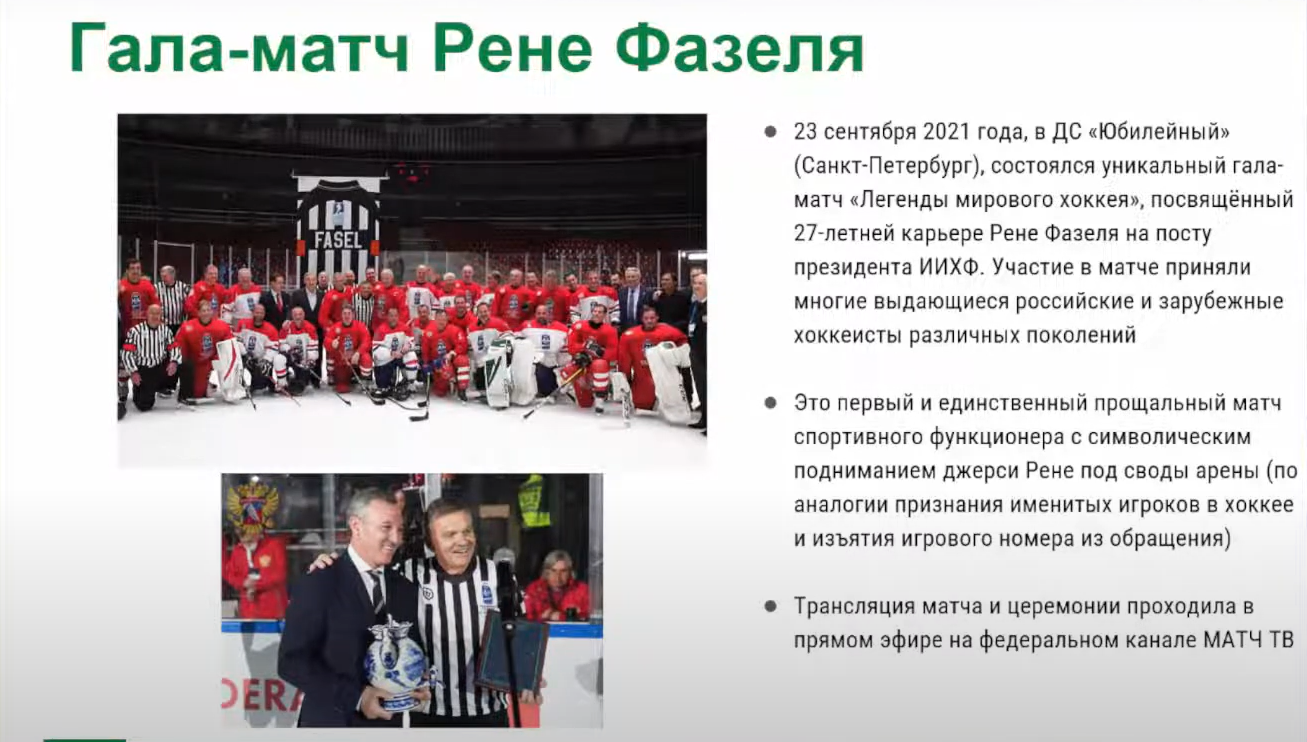 Гала-матч Рене Фазеля

FASEL

• 23 сентября 2021 года, в ДС «Юбилейный» (Санкт-Петербург), состоялся уникальный гала-матч «Легенды мирового хоккея», посвящённый 27-летней карьере Рене Фазеля на посту президента ИИХФ. Участие в матче приняли многие выдающиеся российские и зарубежные хоккеисты различных поколений

• Это первый и единственный прощальный матч спортивного функционера с символическим подниманием джерси Рене под своды арены (по аналогии признания именитых игроков в хоккее и изъятия игрового номера из обращения)

• Трансляция матча и церемонии проходила в прямом эфире на федеральном канале МАТЧ ТВ